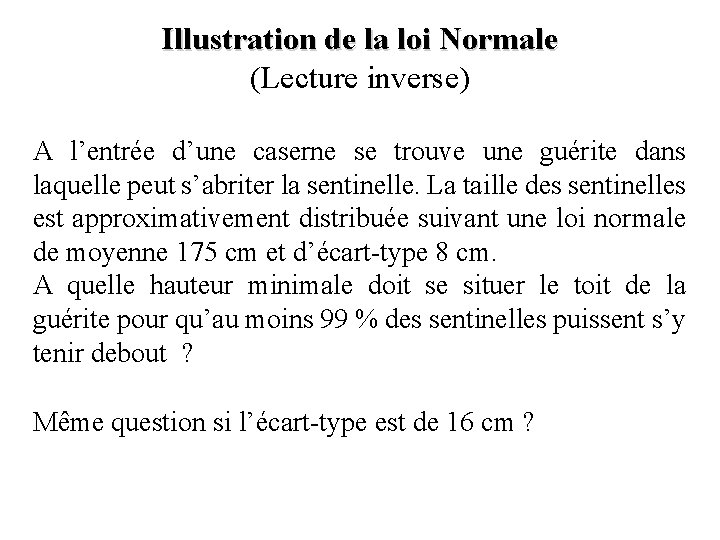 Illustration de la loi Normale
(Lecture inverse)

A l’entrée d’une caserne se trouve une guérite dans laquelle peut s’abriter la sentinelle. La taille des sentinelles est approximativement distribuée suivant une loi normale de moyenne 175 cm et d’écart-type 8 cm.
A quelle hauteur minimale doit se situer le toit de la guérite pour qu’au moins 99 % des sentinelles puissent s’y tenir debout ?

Même question si l’écart-type est de 16 cm ?